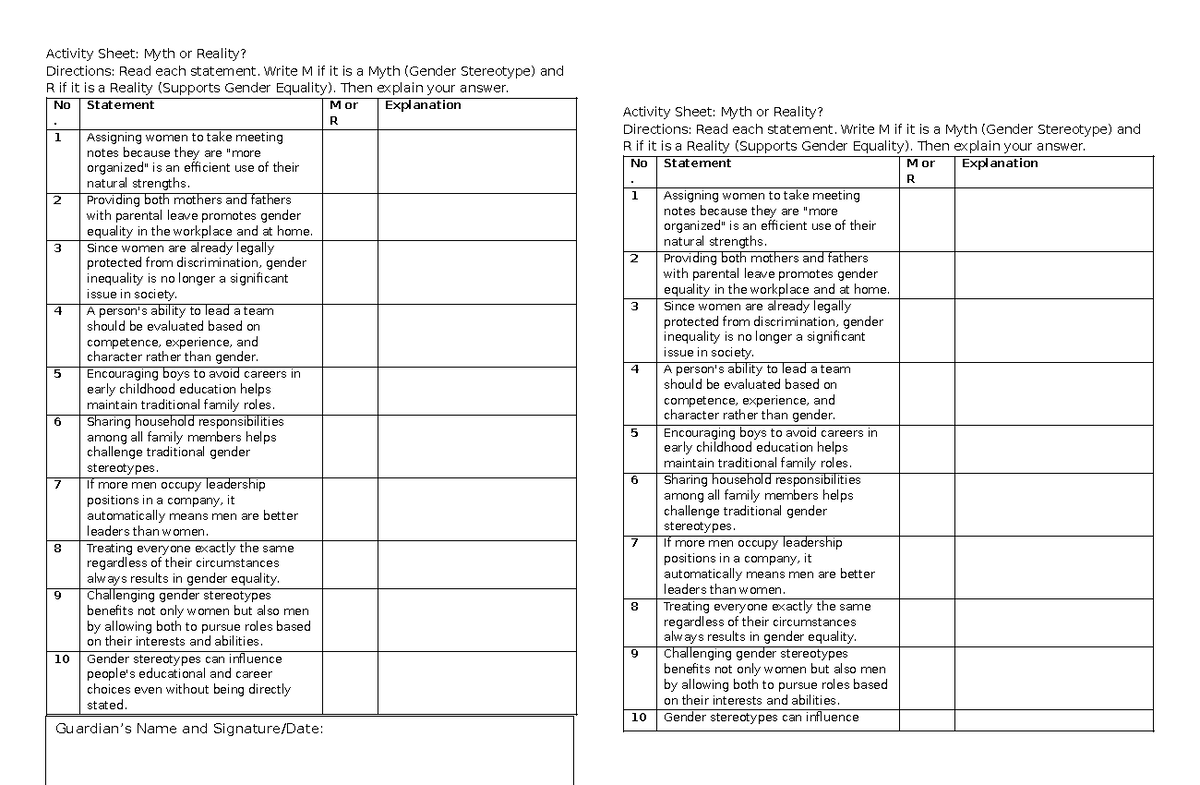 Activity Sheet: Myth or Reality?

Directions: Read each statement. Write M if it is a Myth (Gender Stereotype) and R if it is a Reality (Supports Gender Equality). Then explain your answer.

| No. | Statement | M or R | Explanation |
|---|---|---|---|
| 1 | Assigning women to take meeting notes because they are "more organized" is an efficient use of their natural strengths. | | |
| 2 | Providing both mothers and fathers with parental leave promotes gender equality in the workplace and at home. | | |
| 3 | Since women are already legally protected from discrimination, gender inequality is no longer a significant issue in society. | | |
| 4 | A person's ability to lead a team should be evaluated based on competence, experience, and character rather than gender. | | |
| 5 | Encouraging boys to avoid careers in early childhood education helps maintain traditional family roles. | | |
| 6 | Sharing household responsibilities among all family members helps challenge traditional gender stereotypes. | | |
| 7 | If more men occupy leadership positions in a company, it automatically means men are better leaders than women. | | |
| 8 | Treating everyone exactly the same regardless of their circumstances always results in gender equality. | | |
| 9 | Challenging gender stereotypes benefits not only women but also men by allowing both to pursue roles based on their interests and abilities. | | |
| 10 | Gender stereotypes can influence people's educational and career choices even without being directly stated. | | |

Guardian's Name and Signature/Date:

Activity Sheet: Myth or Reality?

Directions: Read each statement. Write M if it is a Myth (Gender Stereotype) and R if it is a Reality (Supports Gender Equality). Then explain your answer.

| No. | Statement | M or R | Explanation |
|---|---|---|---|
| 1 | Assigning women to take meeting notes because they are "more organized" is an efficient use of their natural strengths. | | |
| 2 | Providing both mothers and fathers with parental leave promotes gender equality in the workplace and at home. | | |
| 3 | Since women are already legally protected from discrimination, gender inequality is no longer a significant issue in society. | | |
| 4 | A person's ability to lead a team should be evaluated based on competence, experience, and character rather than gender. | | |
| 5 | Encouraging boys to avoid careers in early childhood education helps maintain traditional family roles. | | |
| 6 | Sharing household responsibilities among all family members helps challenge traditional gender stereotypes. | | |
| 7 | If more men occupy leadership positions in a company, it automatically means men are better leaders than women. | | |
| 8 | Treating everyone exactly the same regardless of their circumstances always results in gender equality. | | |
| 9 | Challenging gender stereotypes benefits not only women but also men by allowing both to pursue roles based on their interests and abilities. | | |
| 10 | Gender stereotypes can influence | | |